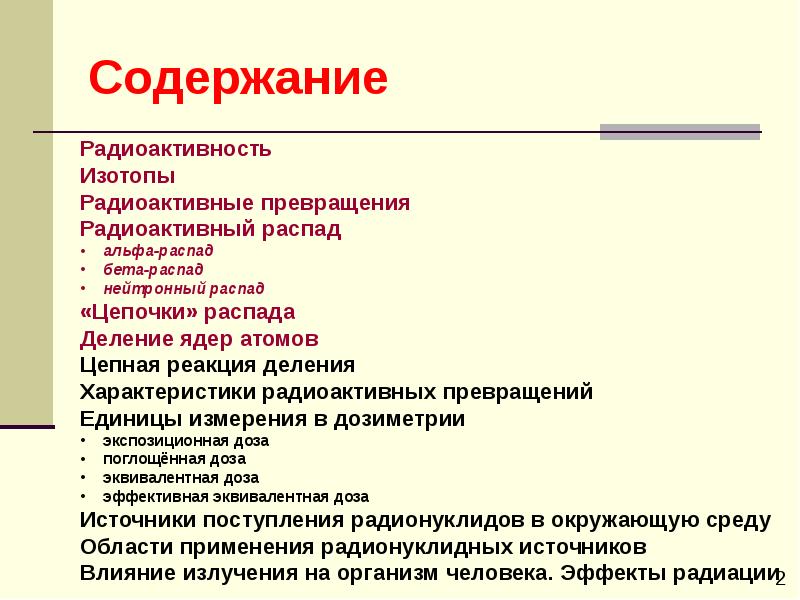 Содержание

Радиоактивность
Изотопы
Радиоактивные превращения
Радиоактивный распад
• альфа-распад
• бета-распад
• нейтронный распад
«Цепочки» распада
Деление ядер атомов
Цепная реакция деления
Характеристики радиоактивных превращений
Единицы измерения в дозиметрии
• экспозиционная доза
• поглощённая доза
• эквивалентная доза
• эффективная эквивалентная доза
Источники поступления радионуклидов в окружающую среду
Области применения радионуклидных источников
Влияние излучения на организм человека. Эффекты радиации

2